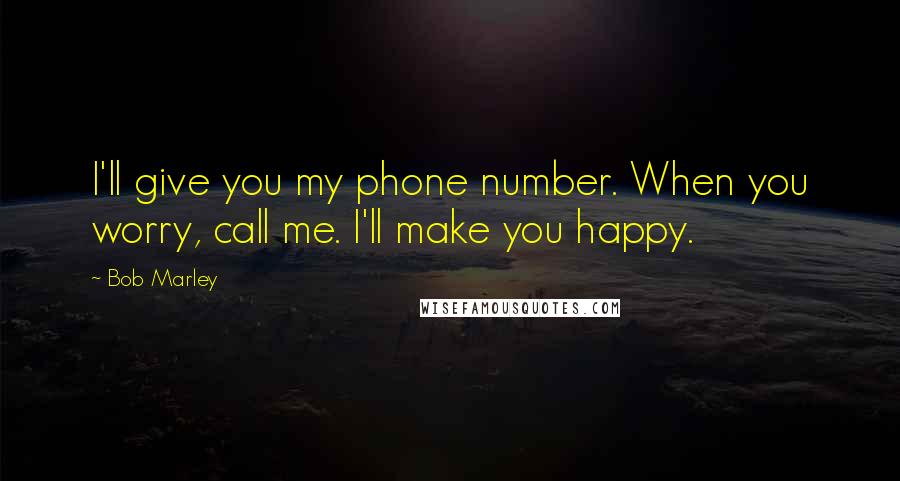 I'll give you my phone number. When you worry, call me. I'll make you happy.

~ Bob Marley

WISEFAMOUSQUOTES.COM